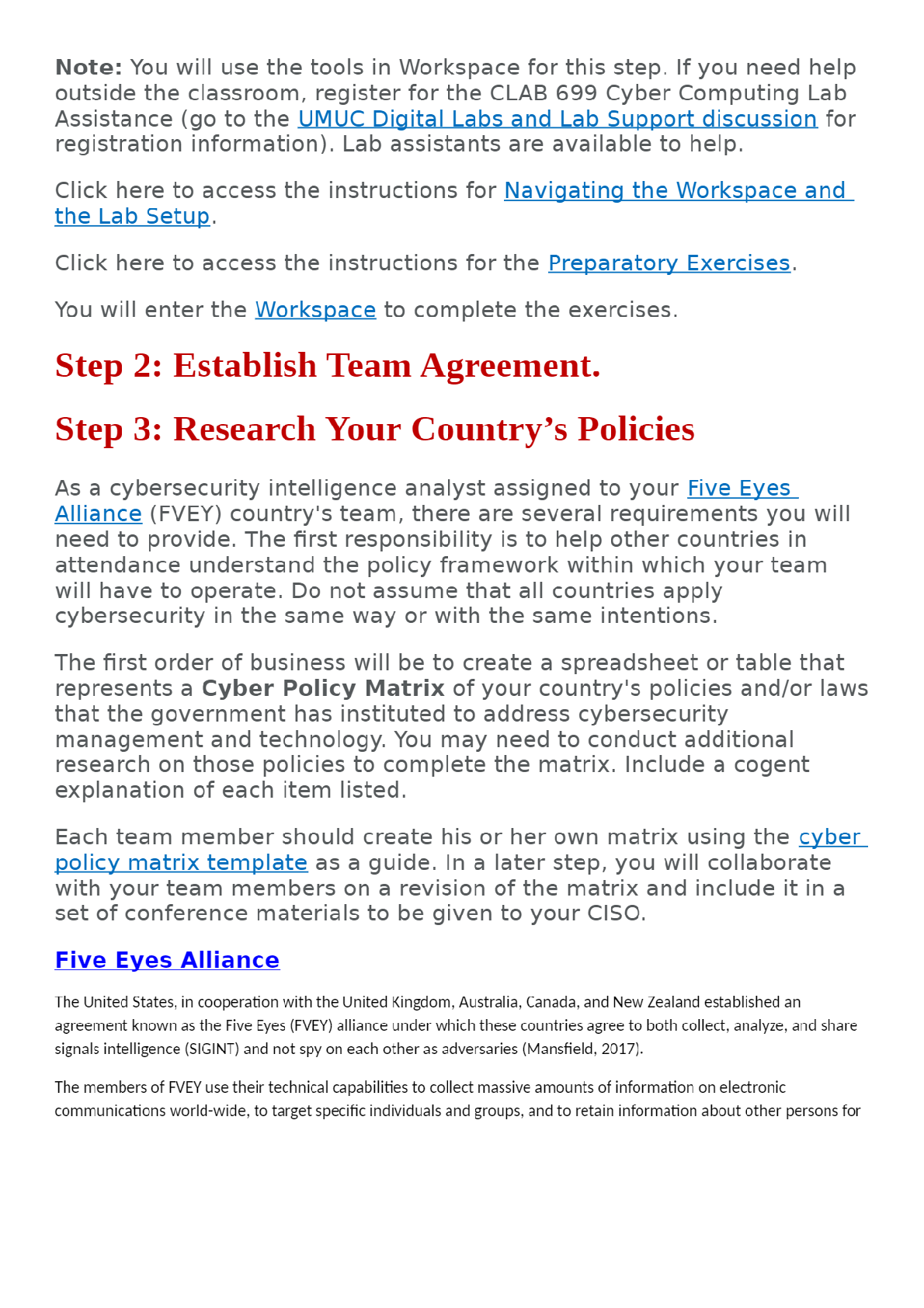 Note: You will use the tools in Workspace for this step. If you need help outside the classroom, register for the CLAB 699 Cyber Computing Lab Assistance (go to the UMUC Digital Labs and Lab Support discussion for registration information). Lab assistants are available to help.

Click here to access the instructions for Navigating the Workspace and the Lab Setup.

Click here to access the instructions for the Preparatory Exercises.

You will enter the Workspace to complete the exercises.

Step 2: Establish Team Agreement.

Step 3: Research Your Country's Policies

As a cybersecurity intelligence analyst assigned to your Five Eyes Alliance (FVEY) country's team, there are several requirements you will need to provide. The first responsibility is to help other countries in attendance understand the policy framework within which your team will have to operate. Do not assume that all countries apply cybersecurity in the same way or with the same intentions.

The first order of business will be to create a spreadsheet or table that represents a Cyber Policy Matrix of your country's policies and/or laws that the government has instituted to address cybersecurity management and technology. You may need to conduct additional research on those policies to complete the matrix. Include a cogent explanation of each item listed.

Each team member should create his or her own matrix using the cyber policy matrix template as a guide. In a later step, you will collaborate with your team members on a revision of the matrix and include it in a set of conference materials to be given to your CISO.

Five Eyes Alliance

The United States, in cooperation with the United Kingdom, Australia, Canada, and New Zealand established an agreement known as the Five Eyes (FVEY) alliance under which these countries agree to both collect, analyze, and share signals intelligence (SIGINT) and not spy on each other as adversaries (Mansfield, 2017).

The members of FVEY use their technical capabilities to collect massive amounts of information on electronic communications world-wide, to target specific individuals and groups, and to retain information about other persons for